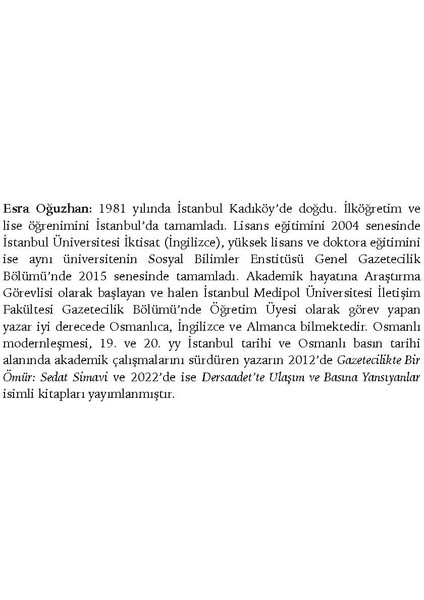 Esra Oğuzhan: 1981 yılında İstanbul Kadıköy'de doğdu. İlköğretim ve lise öğrenimini İstanbul'da tamamladı. Lisans eğitimini 2004 senesinde İstanbul Üniversitesi İktisat (İngilizce), yüksek lisans ve doktora eğitimini ise aynı üniversitenin Sosyal Bilimler Enstitüsü Genel Gazetecilik Bölümü'nde 2015 senesinde tamamladı. Akademik hayatına Araştırma Görevlisi olarak başlayan ve halen İstanbul Medipol Üniversitesi İletişim Fakültesi Gazetecilik Bölümü'nde Öğretim Üyesi olarak görev yapan yazar iyi derecede Osmanlıca, İngilizce ve Almanca bilmektedir. Osmanlı modernleşmesi, 19. ve 20. yy İstanbul tarihi ve Osmanlı basın tarihi alanında akademik çalışmalarını sürdüren yazarın 2012'de Gazetecilikte Bir Ömür: Sedat Simavi ve 2022'de ise Dersaadet'te Ulaşım ve Basına Yansıyanlar isimli kitapları yayımlanmıştır.